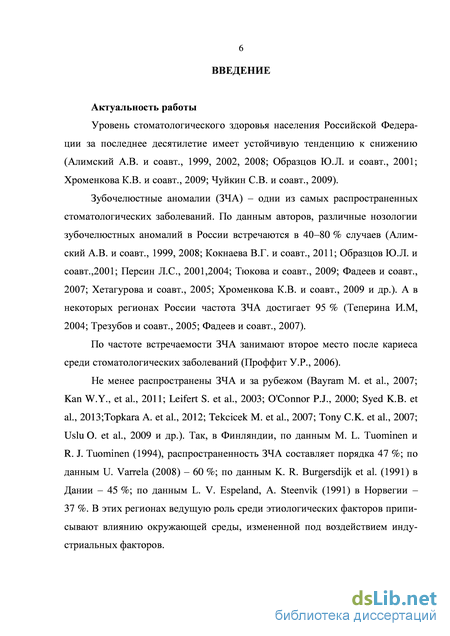 6

ВВЕДЕНИЕ

Актуальность работы

Уровень стоматологического здоровья населения Российской Федерации за последнее десятилетие имеет устойчивую тенденцию к снижению (Алимский А.В. и соавт., 1999, 2002, 2008; Образцов Ю.Л. и соавт., 2001; Хроменкова К.В. и соавт., 2009; Чуйкин С.В. и соавт., 2009).

Зубочелюстные аномалии (ЗЧА) – одни из самых распространенных стоматологических заболеваний. По данным авторов, различные нозологии зубочелюстных аномалий в России встречаются в 40–80 % случаев (Алимский А.В. и соавт., 1999, 2008; Кокнаева В.Г. и соавт., 2011; Образцов Ю.Л. и соавт.,2001; Персин Л.С., 2001,2004; Тюкова и соавт., 2009; Фадеев и соавт., 2007; Хетагурова и соавт., 2005; Хроменкова К.В. и соавт., 2009 и др.). А в некоторых регионах России частота ЗЧА достигает 95 % (Теперина И.М, 2004; Трезубов и соавт., 2005; Фадеев и соавт., 2007).

По частоте встречаемости ЗЧА занимают второе место после кариеса среди стоматологических заболеваний (Проффит У.Р., 2006).

Не менее распространены ЗЧА и за рубежом (Bayram M. et al., 2007; Kan W.Y., et al., 2011; Leifert S. et al., 2003; O'Connor P.J., 2000; Syed K.B. et al., 2013;Topkara A. et al., 2012; Tekcicek M. et al., 2007; Tony C.K. et al., 2007; Uslu O. et al., 2009 и др.). Так, в Финляндии, по данным M. L. Tuominen и R. J. Tuominen (1994), распространенность ЗЧА составляет порядка 47 %; по данным U. Varrela (2008) – 60 %; по данным K. R. Burgersdijk et al. (1991) в Дании – 45 %; по данным L. V. Espeland, A. Steenvik (1991) в Норвегии – 37 %. В этих регионах ведущую роль среди этиологических факторов приписывают влиянию окружающей среды, измененной под воздействием индустриальных факторов.

dsLib.net
библиотека диссертаций